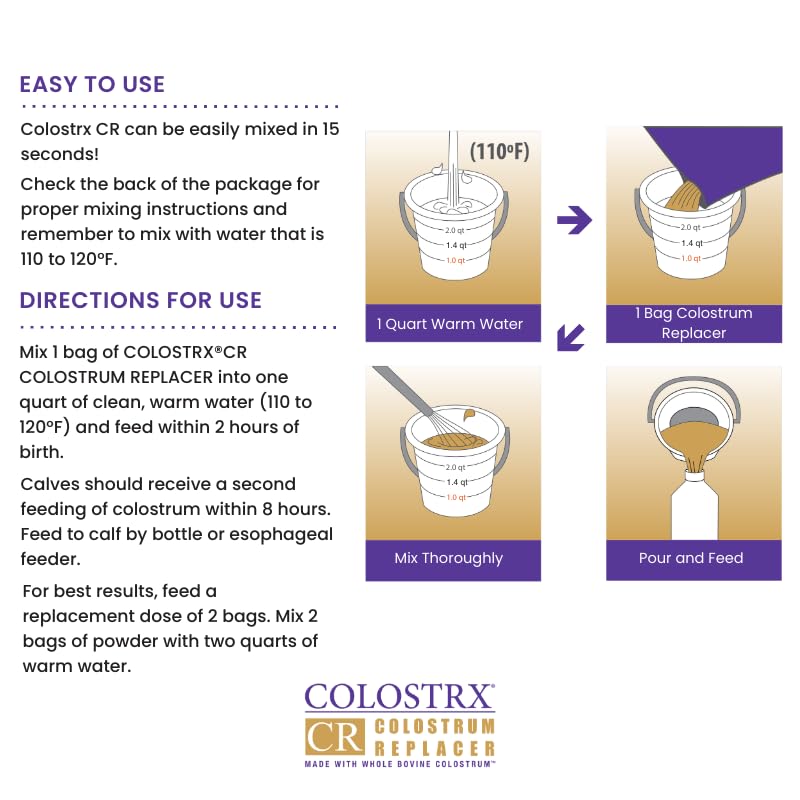 EASY TO USE

Colostrx CR can be easily mixed in 15 seconds!

Check the back of the package for proper mixing instructions and remember to mix with water that is 110 to 120ºF.

DIRECTIONS FOR USE

Mix 1 bag of COLOSTRX®CR COLOSTRUM REPLACER into one quart of clean, warm water (110 to 120ºF) and feed within 2 hours of birth.

Calves should receive a second feeding of colostrum within 8 hours. Feed to calf by bottle or esophageal feeder.

For best results, feed a replacement dose of 2 bags. Mix 2 bags of powder with two quarts of warm water.

(110ºF)
2.0 qt
1.4 qt
1.0 qt
1 Quart Warm Water

2.0 qt
1.4 qt
1.0 qt
1 Bag Colostrum Replacer

2.0 qt
1.4 qt
1.0 qt
Mix Thoroughly

Pour and Feed

COLOSTRX®
CR COLOSTRUM REPLACER
MADE WITH WHOLE BOVINE COLOSTRUM™